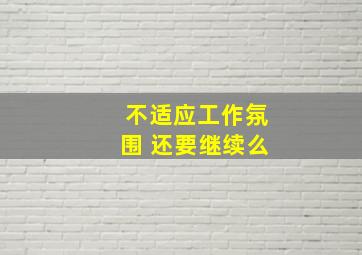 不适应工作氛围 还要继续么